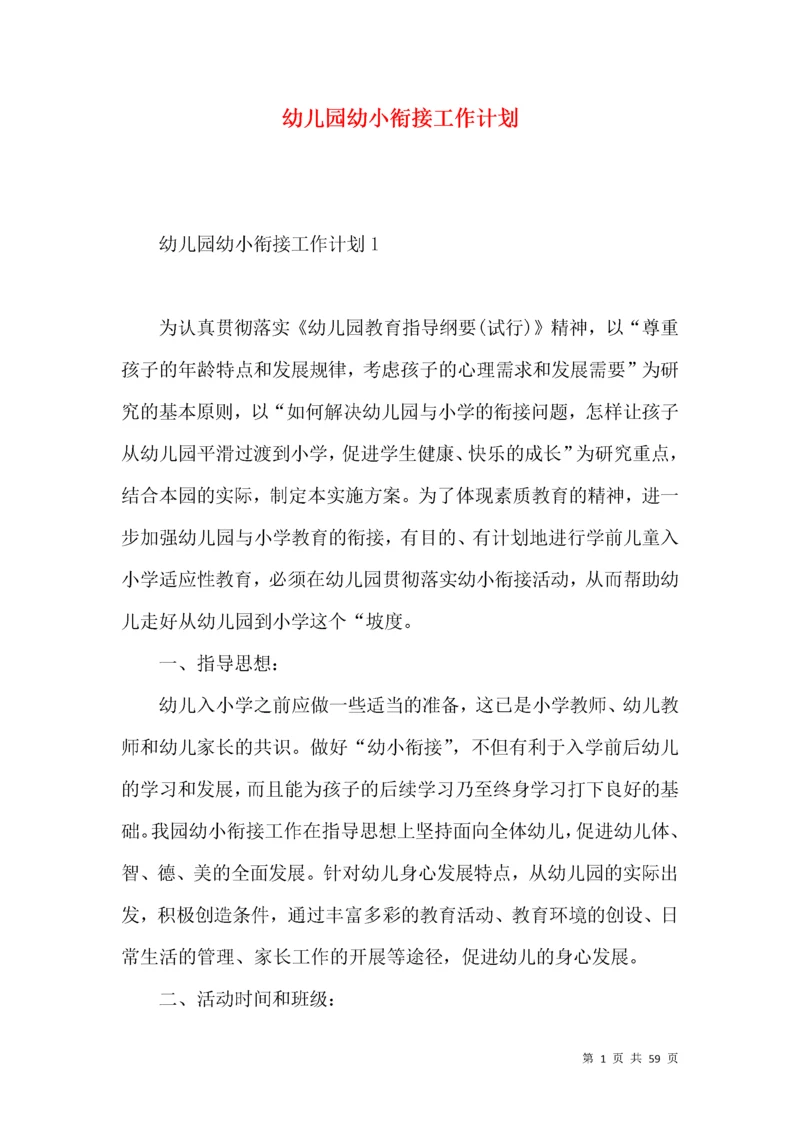 幼儿园幼小衔接工作计划

幼儿园幼小衔接工作计划 1

为认真贯彻落实《幼儿园教育指导纲要(试行)》精神，以“尊重孩子的年龄特点和发展规律，考虑孩子的心理需求和发展需要”为研究的基本原则，以“如何解决幼儿园与小学的衔接问题，怎样让孩子从幼儿园平滑过渡到小学，促进学生健康、快乐的成长”为研究重点，结合本园的实际，制定本实施方案。为了体现素质教育的精神，进一步加强幼儿园与小学教育的衔接，有目的、有计划地进行学前儿童入小学适应性教育，必须在幼儿园贯彻落实幼小衔接活动，从而帮助幼儿走好从幼儿园到小学这个“坡度。

一、指导思想：

幼儿入小学之前应做一些适当的准备，这已是小学教师、幼儿教师和幼儿家长的共识。做好“幼小衔接”，不但有利于入学前后幼儿的学习和发展，而且能为孩子的后续学习乃至终身学习打下良好的基础。我园幼小衔接工作在指导思想上坚持面向全体幼儿，促进幼儿体、智、德、美的全面发展。针对幼儿身心发展特点，从幼儿园的实际出发，积极创造条件，通过丰富多彩的教育活动、教育环境的创设、日常生活的管理、家长工作的开展等途径，促进幼儿的身心发展。

二、活动时间和班级：

第 1 页 共 59 页